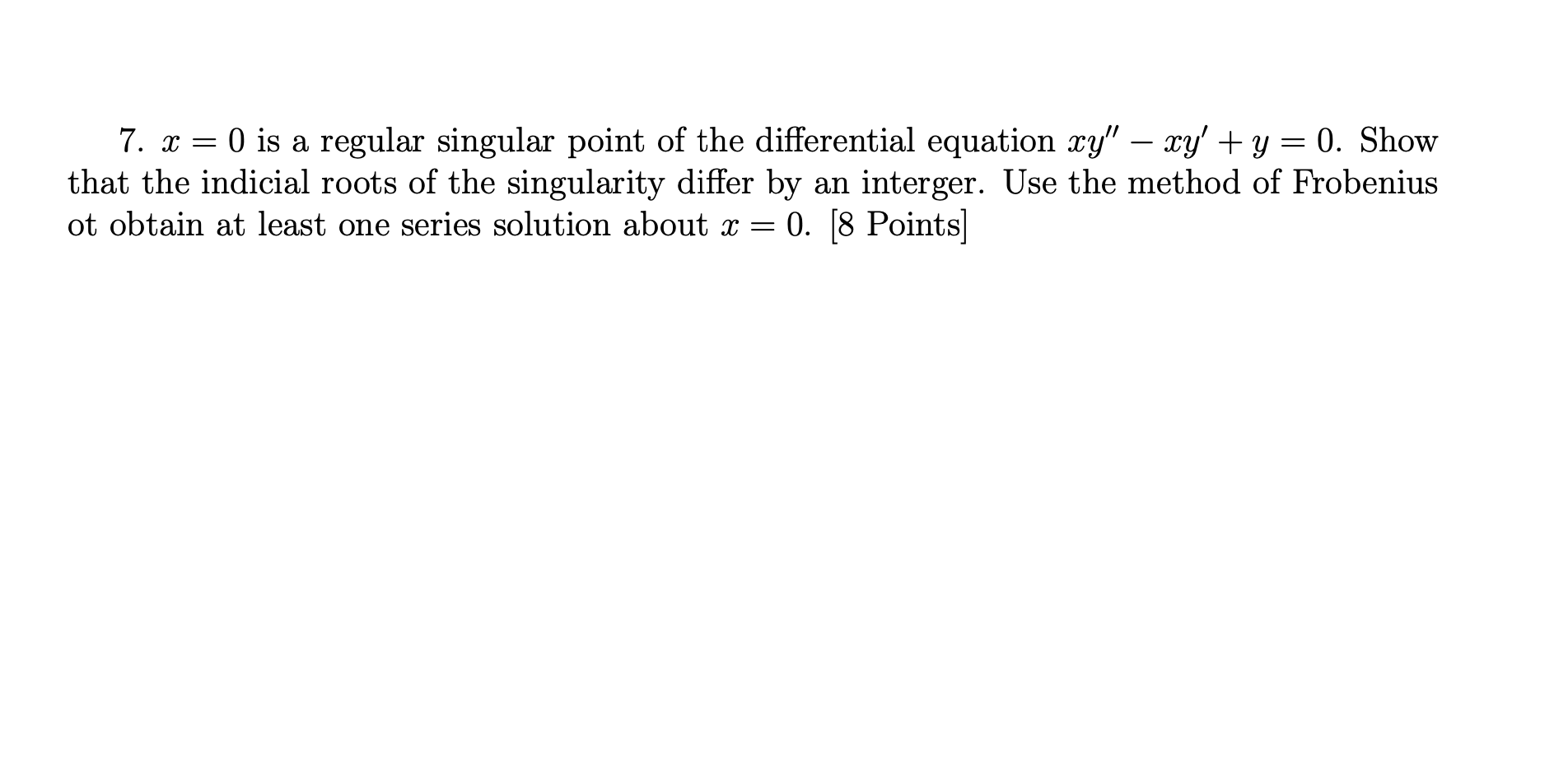 7. $x = 0$ is a regular singular point of the differential equation $xy'' - xy' + y = 0$. Show that the indicial roots of the singularity differ by an interger. Use the method of Frobenius ot obtain at least one series solution about $x = 0$. [8 Points]